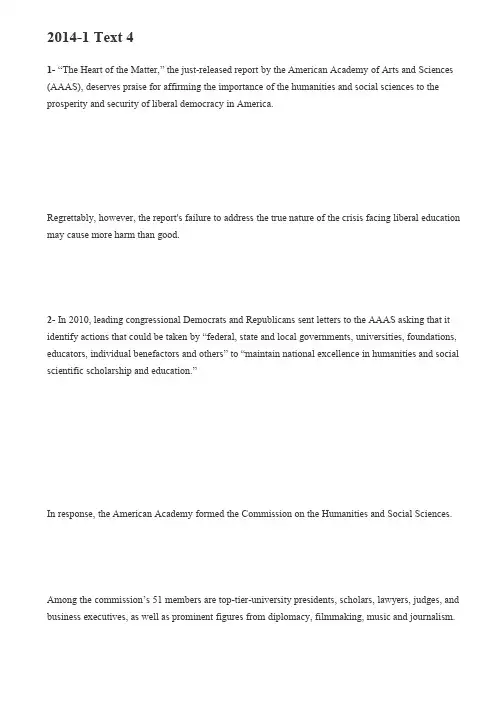 2014-1 Text 4

1- “The Heart of the Matter,” the just-released report by the American Academy of Arts and Sciences (AAAS), deserves praise for affirming the importance of the humanities and social sciences to the prosperity and security of liberal democracy in America.

Regrettably, however, the report's failure to address the true nature of the crisis facing liberal education may cause more harm than good.

2- In 2010, leading congressional Democrats and Republicans sent letters to the AAAS asking that it identify actions that could be taken by “federal, state and local governments, universities, foundations, educators, individual benefactors and others” to “maintain national excellence in humanities and social scientific scholarship and education.”

In response, the American Academy formed the Commission on the Humanities and Social Sciences.

Among the commission’s 51 members are top-tier-university presidents, scholars, lawyers, judges, and business executives, as well as prominent figures from diplomacy, filmmaking, music and journalism.